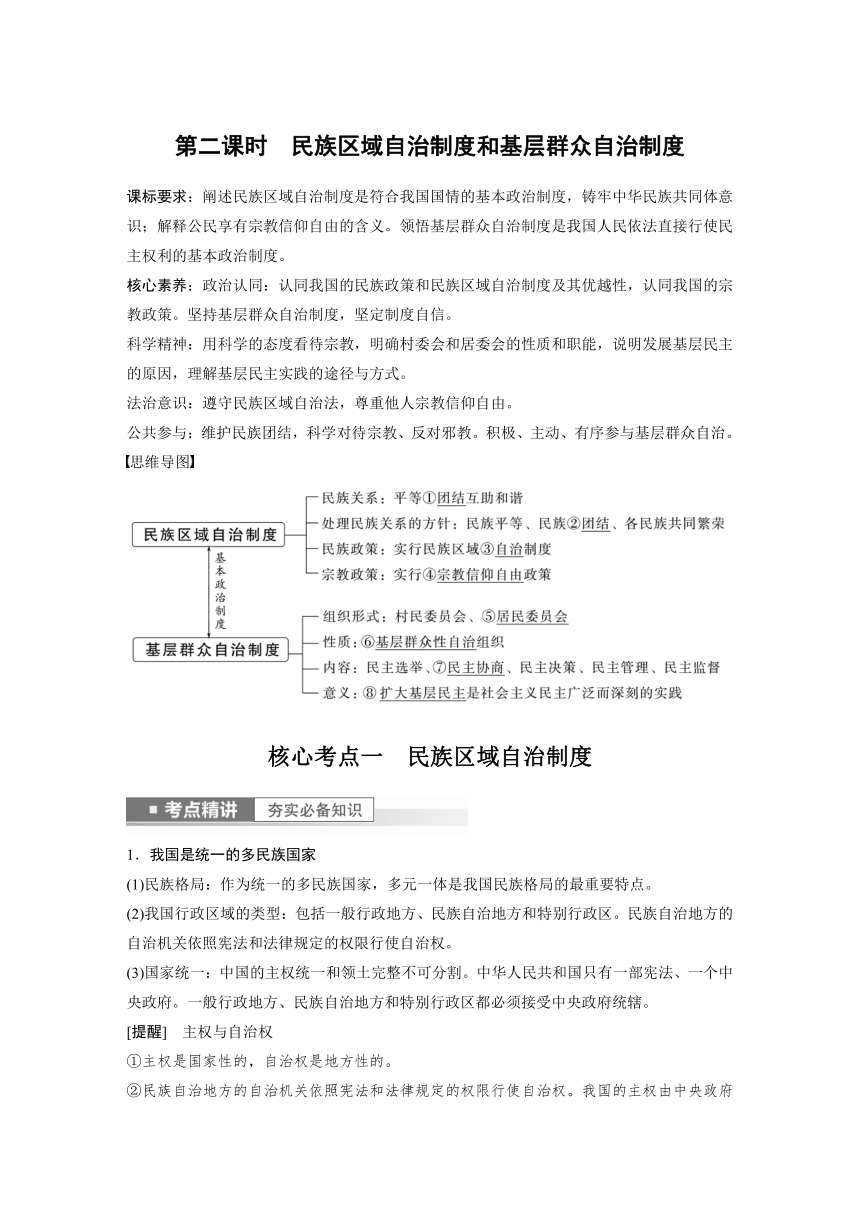 第二课时　民族区域自治制度和基层群众自治制度

课标要求：阐述民族区域自治制度是符合我国国情的基本政治制度，铸牢中华民族共同体意识；解释公民享有宗教信仰自由的含义。领悟基层群众自治制度是我国人民依法直接行使民主权利的基本政治制度。

核心素养：政治认同：认同我国的民族政策和民族区域自治制度及其优越性，认同我国的宗教政策。坚持基层群众自治制度，坚定制度自信。

科学精神：用科学的态度看待宗教，明确村委会和居委会的性质和职能，说明发展基层民主的原因，理解基层民主实践的途径与方式。

法治意识：遵守民族区域自治法，尊重他人宗教信仰自由。

公共参与：维护民族团结，科学对待宗教、反对邪教。积极、主动、有序参与基层群众自治。

【思维导图】

民族区域自治制度
民族关系：平等①团结互助和谐
处理民族关系的方针：民族平等、民族②团结、各民族共同繁荣
民族政策：实行民族区域③自治制度
宗教政策：实行④宗教信仰自由政策

基本政治制度

基层群众自治制度
组织形式：村民委员会、⑤居民委员会
性质：⑥基层群众性自治组织
内容：民主选举、⑦民主协商、民主决策、民主管理、民主监督
意义：⑧扩大基层民主是社会主义民主广泛而深刻的实践

核心考点一　民族区域自治制度

■ 考点精讲　夯实必备知识

1．我国是统一的多民族国家

(1)民族格局：作为统一的多民族国家，多元一体是我国民族格局的最重要特点。

(2)我国行政区域的类型：包括一般行政地方、民族自治地方和特别行政区。民族自治地方的自治机关依照宪法和法律规定的权限行使自治权。

(3)国家统一：中国的主权统一和领土完整不可分割。中华人民共和国只有一部宪法、一个中央政府。一般行政地方、民族自治地方和特别行政区都必须接受中央政府统辖。

[提醒]　主权与自治权

①主权是国家性的，自治权是地方性的。

②民族自治地方的自治机关依照宪法和法律规定的权限行使自治权。我国的主权由中央政府